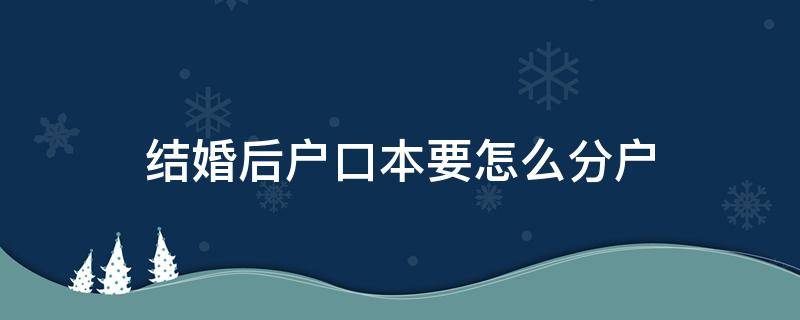 结婚后户口本要怎么分户